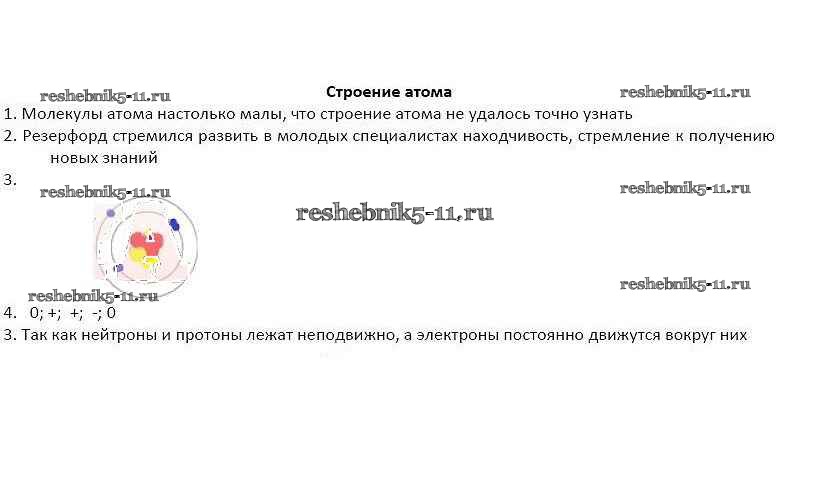 Строение атома

1. Молекулы атома настолько малы, что строение атома не удалось точно узнать

2. Резерфорд стремился развить в молодых специалистах находчивость, стремление к получению новых знаний

3.

4. 0; +; +; -; 0

3. Так как нейтроны и протоны лежат неподвижно, а электроны постоянно движутся вокруг них

reshebnik5-11.ru